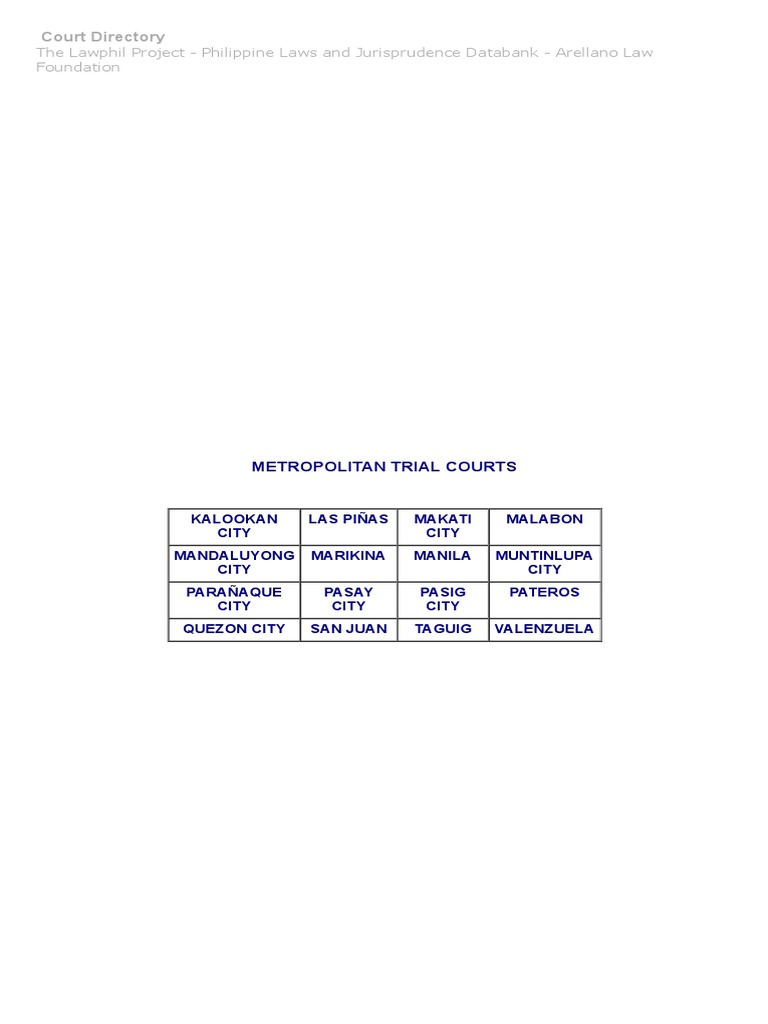 Court Directory
The Lawphil Project - Philippine Laws and Jurisprudence Databank - Arellano Law Foundation

METROPOLITAN TRIAL COURTS

| KALOOKAN CITY | LAS PIÑAS | MAKATI CITY | MALABON |
|---|---|---|---|
| MANDALUYONG CITY | MARIKINA | MANILA | MUNTINLUPA CITY |
| PARAÑAQUE CITY | PASAY CITY | PASIG CITY | PATEROS |
| QUEZON CITY | SAN JUAN | TAGUIG | VALENZUELA |